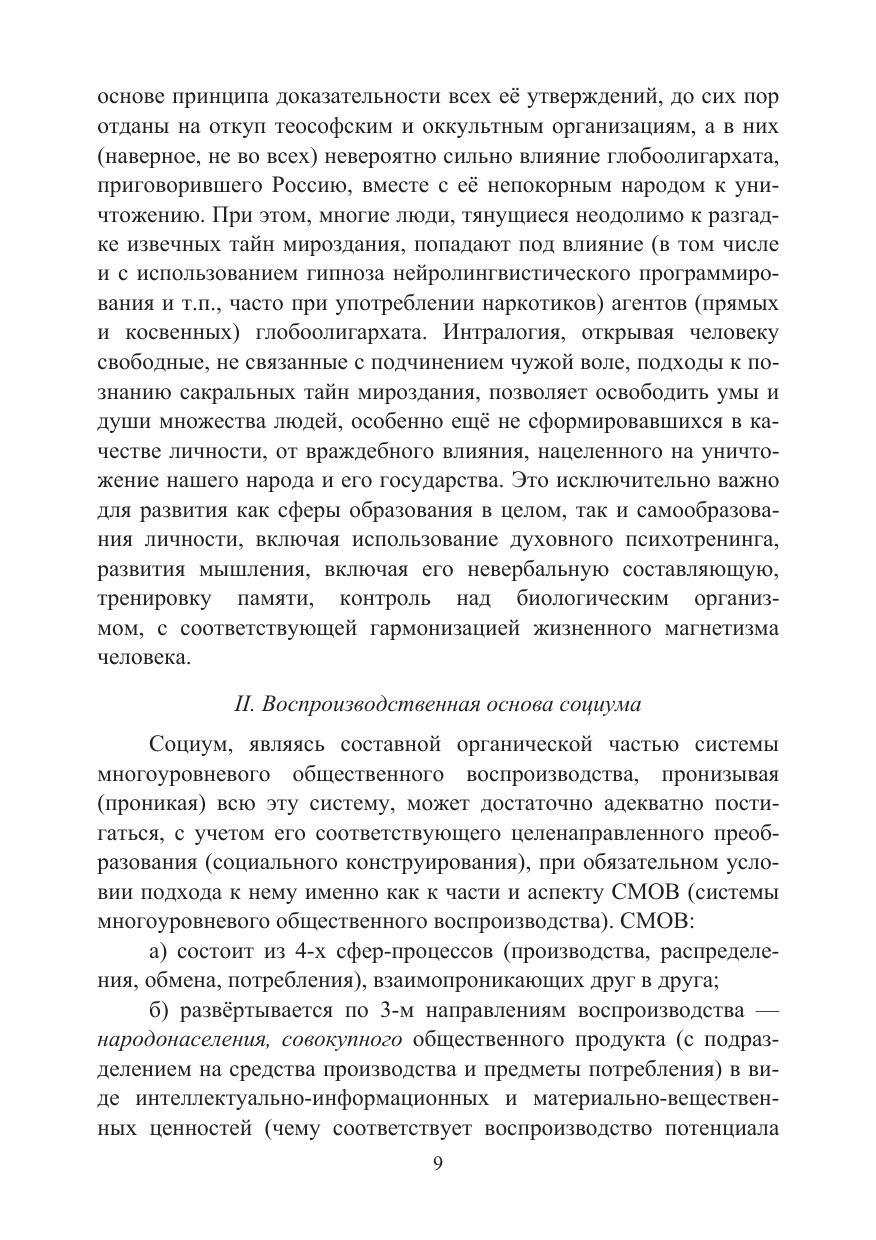 основе принципа доказательности всех её утверждений, до сих пор отданы на откуп теософским и оккультным организациям, а в них (наверное, не во всех) невероятно сильно влияние глобоолигархата, приговорившего Россию, вместе с её непокорным народом к уничтожению. При этом, многие люди, тянущиеся неодолимо к разгадке извечных тайн мироздания, попадают под влияние (в том числе и с использованием гипноза нейролингвистического программирования и т.п., часто при употреблении наркотиков) агентов (прямых и косвенных) глобоолигархата. Интралогия, открывая человеку свободные, не связанные с подчинением чужой воле, подходы к познанию сакральных тайн мироздания, позволяет освободить умы и души множества людей, особенно ещё не сформировавшихся в качестве личности, от враждебного влияния, нацеленного на уничтожение нашего народа и его государства. Это исключительно важно для развития как сферы образования в целом, так и самообразования личности, включая использование духовного психотренинга, развития мышления, включая его невербальную составляющую, тренировку памяти, контроль над биологическим организмом, с соответствующей гармонизацией жизненного магнетизма человека.

II. Воспроизводственная основа социума

Социум, являясь составной органической частью системы многоуровневого общественного воспроизводства, пронизывая (проникая) всю эту систему, может достаточно адекватно постигаться, с учетом его соответствующего целенаправленного преобразования (социального конструирования), при обязательном условии подхода к нему именно как к части и аспекту СМОВ (системы многоуровневого общественного воспроизводства). СМОВ:

а) состоит из 4-х сфер-процессов (производства, распределения, обмена, потребления), взаимопроникающих друг в друга;

б) развёртывается по 3-м направлениям воспроизводства — народонаселения, совокупного общественного продукта (с подразделением на средства производства и предметы потребления) в виде интеллектуально-информационных и материально-вещественных ценностей (чему соответствует воспроизводство потенциала

9